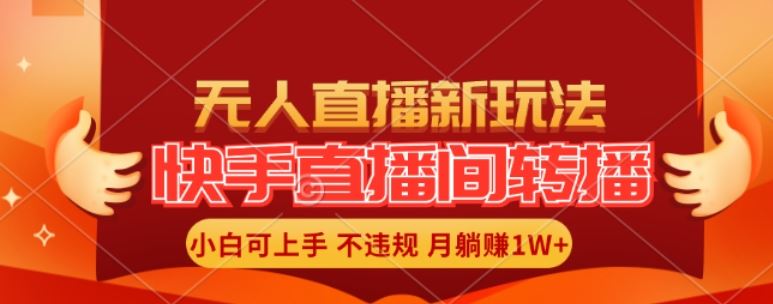 无人直播新玩法

快手直播间转播

小白可上手 不违规 月躺赚1W+